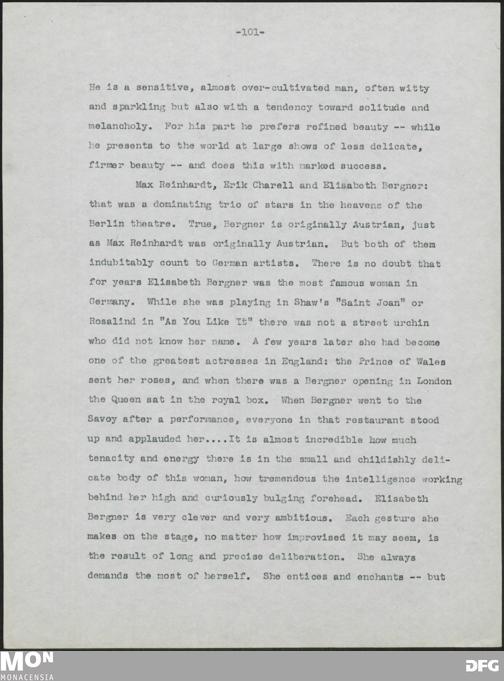 -101-

He is a sensitive, almost over-cultivated man, often witty and sparkling but also with a tendency toward solitude and melancholy. For his part he prefers refined beauty -- while he presents to the world at large shows of less delicate, firmer beauty -- and does this with marked success.

Max Reinhardt, Erik Charell and Elisabeth Bergner: that was a dominating trio of stars in the heavens of the Berlin theatre. True, Bergner is originally Austrian, just as Max Reinhardt was originally Austrian. But both of them indubitably count to German artists. There is no doubt that for years Elisabeth Bergner was the most famous woman in Germany. While she was playing in Shaw's "Saint Joan" or Rosalind in "As You Like It" there was not a street urchin who did not know her name. A few years later she had become one of the greatest actresses in England: the Prince of Wales sent her roses, and when there was a Bergner opening in London the Queen sat in the royal box. When Bergner went to the Savoy after a performance, everyone in that restaurant stood up and applauded her....It is almost incredible how much tenacity and energy there is in the small and childishly delicate body of this woman, how tremendous the intelligence working behind her high and curiously bulging forehead. Elisabeth Bergner is very clever and very ambitious. Each gesture she makes on the stage, no matter how improvised it may seem, is the result of long and precise deliberation. She always demands the most of herself. She entices and enchants -- but

MON
MONACENSIA

DFG